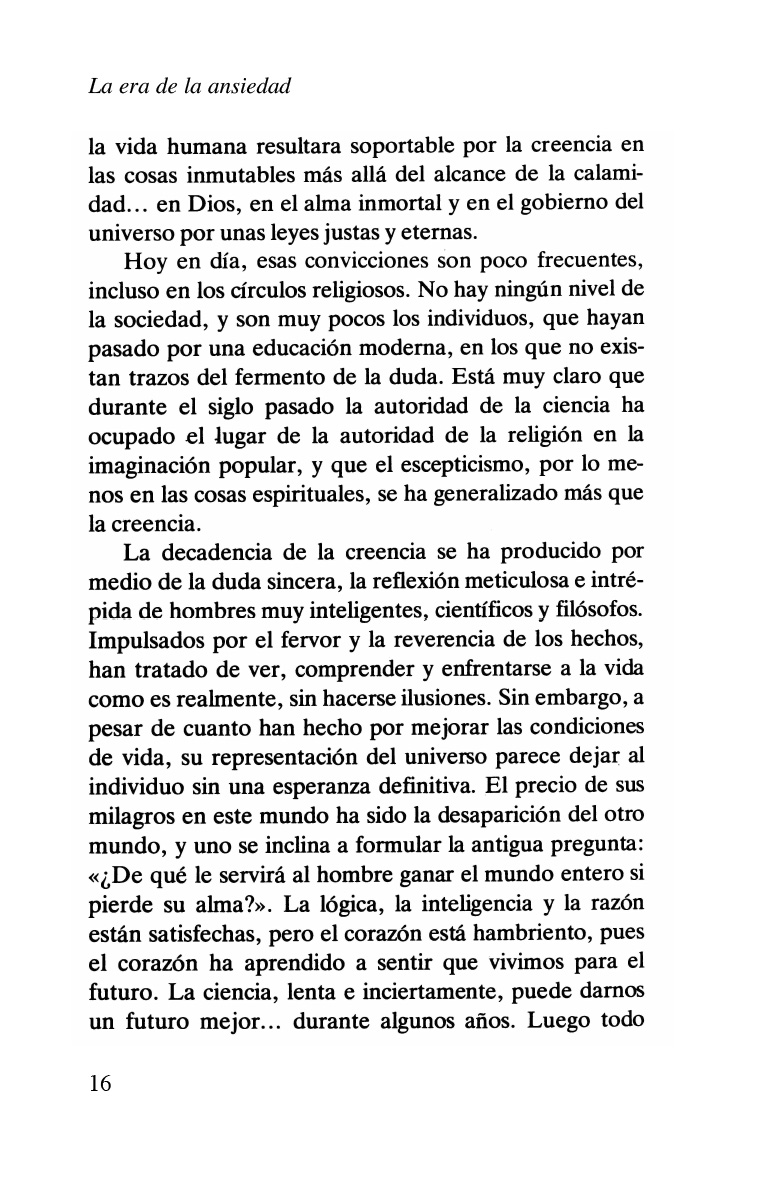 La era de la ansiedad

la vida humana resultara soportable por la creencia en las cosas inmutables más allá del alcance de la calamidad... en Dios, en el alma inmortal y en el gobierno del universo por unas leyes justas y eternas.

Hoy en día, esas convicciones son poco frecuentes, incluso en los círculos religiosos. No hay ningún nivel de la sociedad, y son muy pocos los individuos, que hayan pasado por una educación moderna, en los que no existan trazos del fermento de la duda. Está muy claro que durante el siglo pasado la autoridad de la ciencia ha ocupado el lugar de la autoridad de la religión en la imaginación popular, y que el escepticismo, por lo menos en las cosas espirituales, se ha generalizado más que la creencia.

La decadencia de la creencia se ha producido por medio de la duda sincera, la reflexión meticulosa e intrépida de hombres muy inteligentes, científicos y filósofos. Impulsados por el fervor y la reverencia de los hechos, han tratado de ver, comprender y enfrentarse a la vida como es realmente, sin hacerse ilusiones. Sin embargo, a pesar de cuanto han hecho por mejorar las condiciones de vida, su representación del universo parece dejar al individuo sin una esperanza definitiva. El precio de sus milagros en este mundo ha sido la desaparición del otro mundo, y uno se inclina a formular la antigua pregunta: «¿De qué le servirá al hombre ganar el mundo entero si pierde su alma?». La lógica, la inteligencia y la razón están satisfechas, pero el corazón está hambriento, pues el corazón ha aprendido a sentir que vivimos para el futuro. La ciencia, lenta e inciertamente, puede darnos un futuro mejor... durante algunos años. Luego todo

16